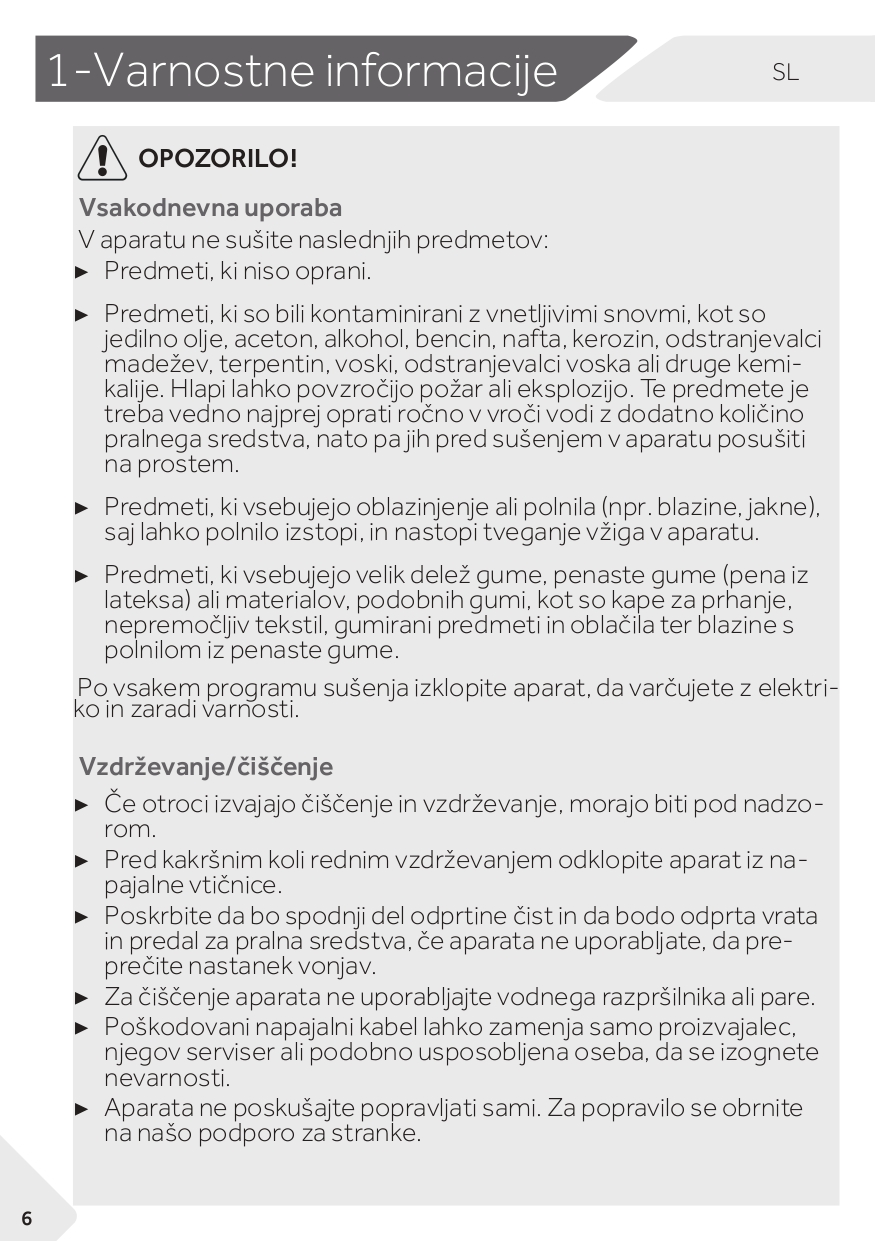 1-Varnostne informacije

SL

OPOZORILO!

Vsakodnevna uporaba

V aparatu ne sušite naslednjih predmetov:

► Predmeti, ki niso oprani.

► Predmeti, ki so bili kontaminirani z vnetljivimi snovmi, kot so jedilno olje, aceton, alkohol, bencin, nafta, kerozin, odstranjevalci madežev, terpentin, voski, odstranjevalci voska ali druge kemikalije. Hlapi lahko povzročijo požar ali eksplozijo. Te predmete je treba vedno najprej oprati ročno v vroči vodi z dodatno količino pralnega sredstva, nato pa jih pred sušenjem v aparatu posušiti na prostem.

► Predmeti, ki vsebujejo oblazinjenje ali polnila (npr. blazine, jakne), saj lahko polnilo izstopi, in nastopi tveganje vžiga v aparatu.

► Predmeti, ki vsebujejo velik delež gume, penaste gume (pena iz lateksa) ali materialov, podobnih gumi, kot so kape za prhanje, nepremočljiv tekstil, gumirani predmeti in oblačila ter blazine s polnilom iz penaste gume.

Po vsakem programu sušenja izklopite aparat, da varčujete z elektriko in zaradi varnosti.

Vzdrževanje/čiščenje

► Če otroci izvajajo čiščenje in vzdrževanje, morajo biti pod nadzorom.

► Pred kakršnim koli rednim vzdrževanjem odklopite aparat iz napajalne vtičnice.

► Poskrbite da bo spodnji del odprtine čist in da bodo odprta vrata in predal za pralna sredstva, če aparata ne uporabljate, da preprečite nastanek vonjav.

► Za čiščenje aparata ne uporabljajte vodnega razpršilnika ali pare.

► Poškodovani napajalni kabel lahko zamenja samo proizvajalec, njegov serviser ali podobno usposobljena oseba, da se izognete nevarnosti.

► Aparata ne poskušajte popravljati sami. Za popravilo se obrnite na našo podporo za stranke.

6